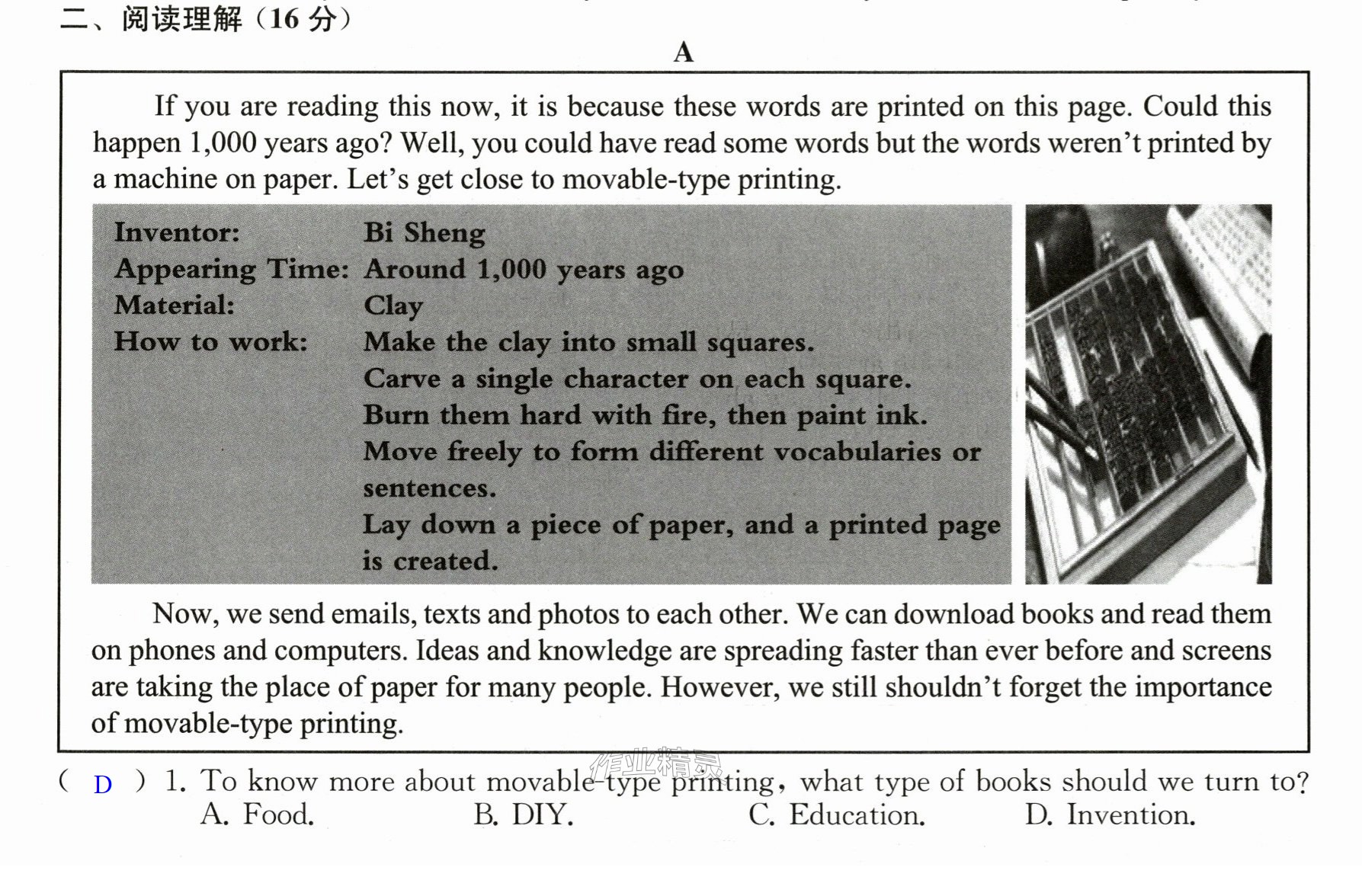 二、阅读理解（16分）

A

If you are reading this now, it is because these words are printed on this page. Could this happen 1,000 years ago? Well, you could have read some words but the words weren't printed by a machine on paper. Let's get close to movable-type printing.

Inventor: Bi Sheng
Appearing Time: Around 1,000 years ago
Material: Clay
How to work: Make the clay into small squares.
Carve a single character on each square.
Burn them hard with fire, then paint ink.
Move freely to form different vocabularies or sentences.
Lay down a piece of paper, and a printed page is created.

Now, we send emails, texts and photos to each other. We can download books and read them on phones and computers. Ideas and knowledge are spreading faster than ever before and screens are taking the place of paper for many people. However, we still shouldn't forget the importance of movable-type printing.

( D ) 1. To know more about movable-type printing, what type of books should we turn to?
A. Food. B. DIY. C. Education. D. Invention.

作业精灵